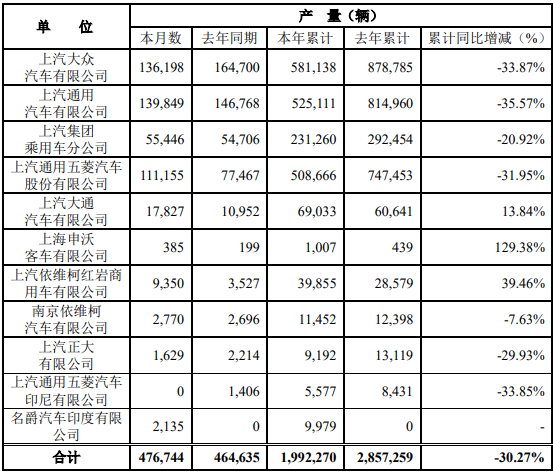 | 单　位 | 产　量（辆） | | | | |
|---|---|---|---|---|---|
| | 本月数 | 去年同期 | 本年累计 | 去年累计 | 累计同比增减（%） |
| 上汽大众汽车有限公司 | 136,198 | 164,700 | 581,138 | 878,785 | -33.87% |
| 上汽通用汽车有限公司 | 139,849 | 146,768 | 525,111 | 814,960 | -35.57% |
| 上汽集团乘用车分公司 | 55,446 | 54,706 | 231,260 | 292,454 | -20.92% |
| 上汽通用五菱汽车股份有限公司 | 111,155 | 77,467 | 508,666 | 747,453 | -31.95% |
| 上汽大通汽车有限公司 | 17,827 | 10,952 | 69,033 | 60,641 | 13.84% |
| 上海申沃客车有限公司 | 385 | 199 | 1,007 | 439 | 129.38% |
| 上汽依维柯红岩商用车有限公司 | 9,350 | 3,527 | 39,855 | 28,579 | 39.46% |
| 南京依维柯汽车有限公司 | 2,770 | 2,696 | 11,452 | 12,398 | -7.63% |
| 上汽正大有限公司 | 1,629 | 2,214 | 9,192 | 13,119 | -29.93% |
| 上汽通用五菱汽车印尼有限公司 | 0 | 1,406 | 5,577 | 8,431 | -33.85% |
| 名爵汽车印度有限公司 | 2,135 | 0 | 9,979 | 0 | - |
| 合计 | 476,744 | 464,635 | 1,992,270 | 2,857,259 | -30.27% |